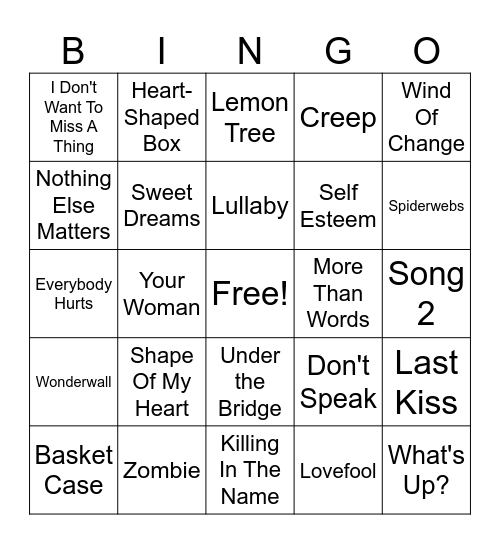 | B | I | N | G | O |
|---|---|---|---|---|
| I Don't Want To Miss A Thing | Heart-Shaped Box | Lemon Tree | Creep | Wind Of Change |
| Nothing Else Matters | Sweet Dreams | Lullaby | Self Esteem | Spiderwebs |
| Everybody Hurts | Your Woman | Free! | More Than Words | Song 2 |
| Wonderwall | Shape Of My Heart | Under the Bridge | Don't Speak | Last Kiss |
| Basket Case | Zombie | Killing In The Name | Lovefool | What's Up? |